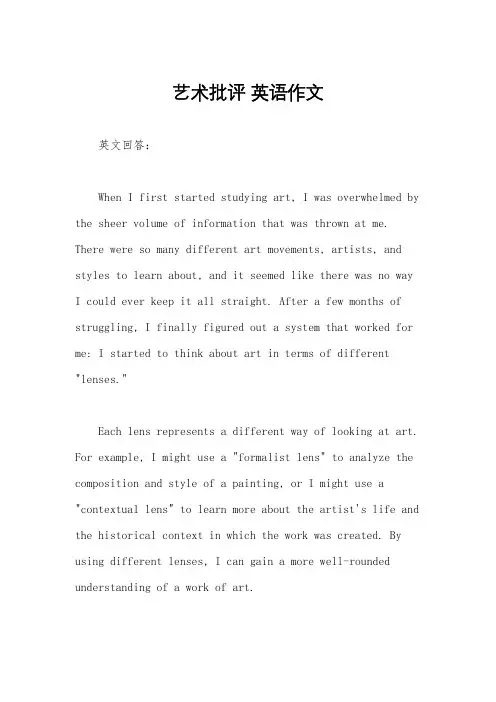 艺术批评 英语作文

英文回答：

When I first started studying art, I was overwhelmed by the sheer volume of information that was thrown at me. There were so many different art movements, artists, and styles to learn about, and it seemed like there was no way I could ever keep it all straight. After a few months of struggling, I finally figured out a system that worked for me: I started to think about art in terms of different "lenses."

Each lens represents a different way of looking at art. For example, I might use a "formalist lens" to analyze the composition and style of a painting, or I might use a "contextual lens" to learn more about the artist's life and the historical context in which the work was created. By using different lenses, I can gain a more well-rounded understanding of a work of art.